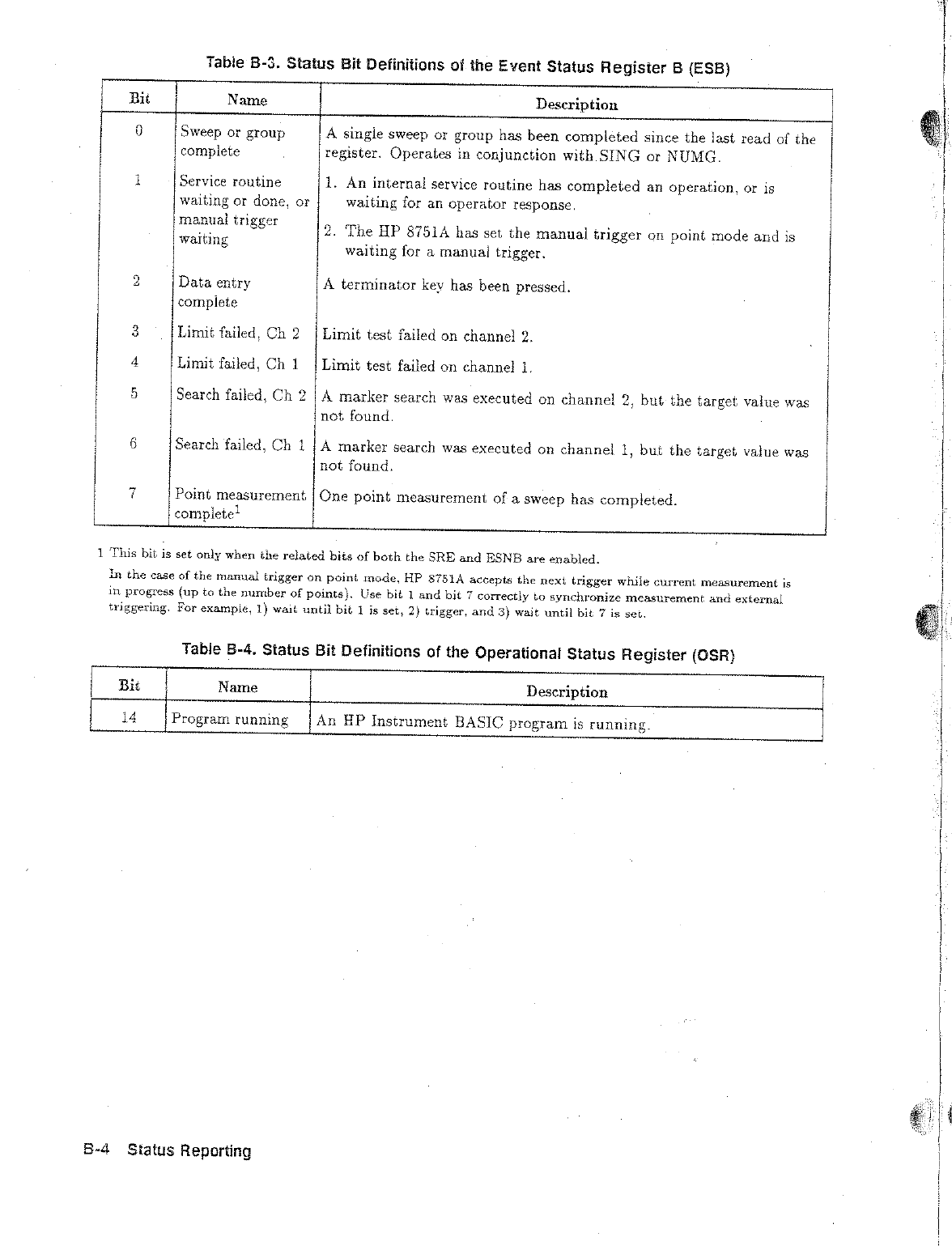 Table B-3. Status Bit Definitions of the Event Status Register B (ESB)

| Bit | Name | Description |
|---|---|---|
| 0 | Sweep or group complete | A single sweep or group has been completed since the last read of the register. Operates in conjunction with SING or NUMG. |
| 1 | Service routine waiting or done, or manual trigger waiting | 1. An internal service routine has completed an operation, or is waiting for an operator response. 2. The HP 8751A has set the manual trigger on point mode and is waiting for a manual trigger. |
| 2 | Data entry complete | A terminator key has been pressed. |
| 3 | Limit failed, Ch 2 | Limit test failed on channel 2. |
| 4 | Limit failed, Ch 1 | Limit test failed on channel 1. |
| 5 | Search failed, Ch 2 | A marker search was executed on channel 2, but the target value was not found. |
| 6 | Search failed, Ch 1 | A marker search was executed on channel 1, but the target value was not found. |
| 7 | Point measurement complete$^1$ | One point measurement of a sweep has completed. |

1 This bit is set only when the related bits of both the SRE and ESNB are enabled.
In the case of the manual trigger on point mode, HP 8751A accepts the next trigger while current measurement is in progress (up to the number of points). Use bit 1 and bit 7 correctly to synchronize measurement and external triggering. For example, 1) wait until bit 1 is set, 2) trigger, and 3) wait until bit 7 is set.

Table B-4. Status Bit Definitions of the Operational Status Register (OSR)

| Bit | Name | Description |
|---|---|---|
| 14 | Program running | An HP Instrument BASIC program is running. |

B-4 Status Reporting